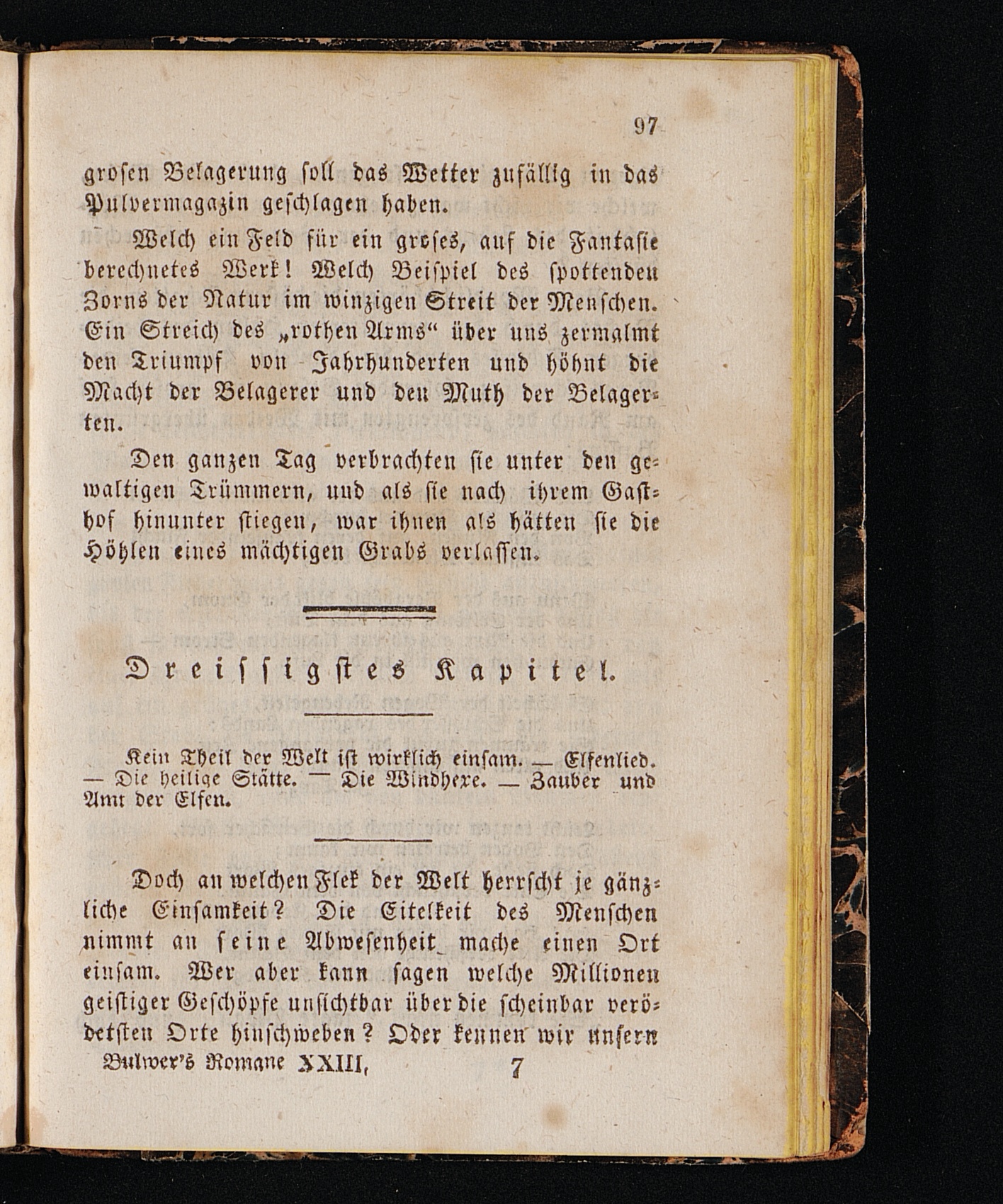 97

grosen Belagerung soll das Wetter zufällig in das Pulvermagazin geschlagen haben.

Welch ein Feld für ein groses, auf die Fantasie berechnetes Werk! Welch Beispiel des spottenden Zorns der Natur im winzigen Streit der Menschen. Ein Streich des „rothen Arms“ über uns zermalmt den Triumpf von Jahrhunderten und höhnt die Macht der Belagerer und den Muth der Belagerten.

Den ganzen Tag verbrachten sie unter den gewaltigen Trümmern, und als sie nach ihrem Gasthof hinunter stiegen, war ihnen als hätten sie die Höhlen eines mächtigen Grabs verlassen.

Dreissigstes Kapitel.

Kein Theil der Welt ist wirklich einsam. — Elfenlied. — Die heilige Stätte. — Die Windhexe. — Zauber und Amt der Elfen.

Doch an welchen Flek der Welt herrscht je gänzliche Einsamkeit? Die Eitelkeit des Menschen nimmt an seine Abwesenheit mache einen Ort einsam. Wer aber kann sagen welche Millionen geistiger Geschöpfe unsichtbar über die scheinbar verödetsten Orte hinschweben? Oder kennen wir unsern

Bulwer's Romane XXIII. 7